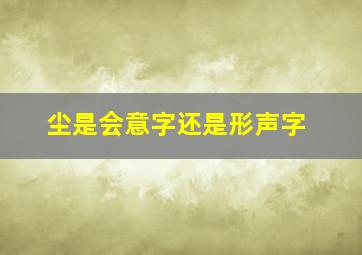 尘是会意字还是形声字